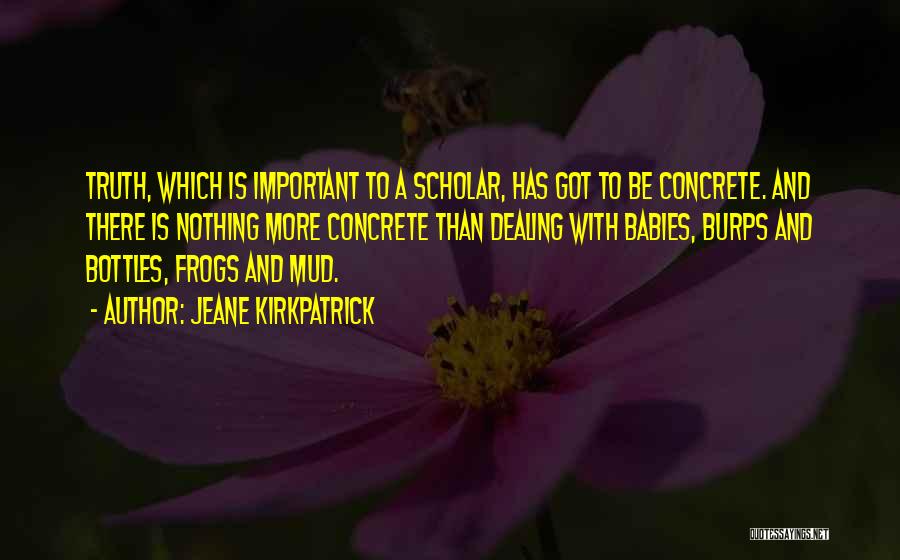 TRUTH, WHICH IS IMPORTANT TO A SCHOLAR, HAS GOT TO BE CONCRETE. AND THERE IS NOTHING MORE CONCRETE THAN DEALING WITH BABIES, BURPS AND BOTTLES, FROGS AND MUD.

- AUTHOR: JEANE KIRKPATRICK

QUOTESSAYINGS.NET